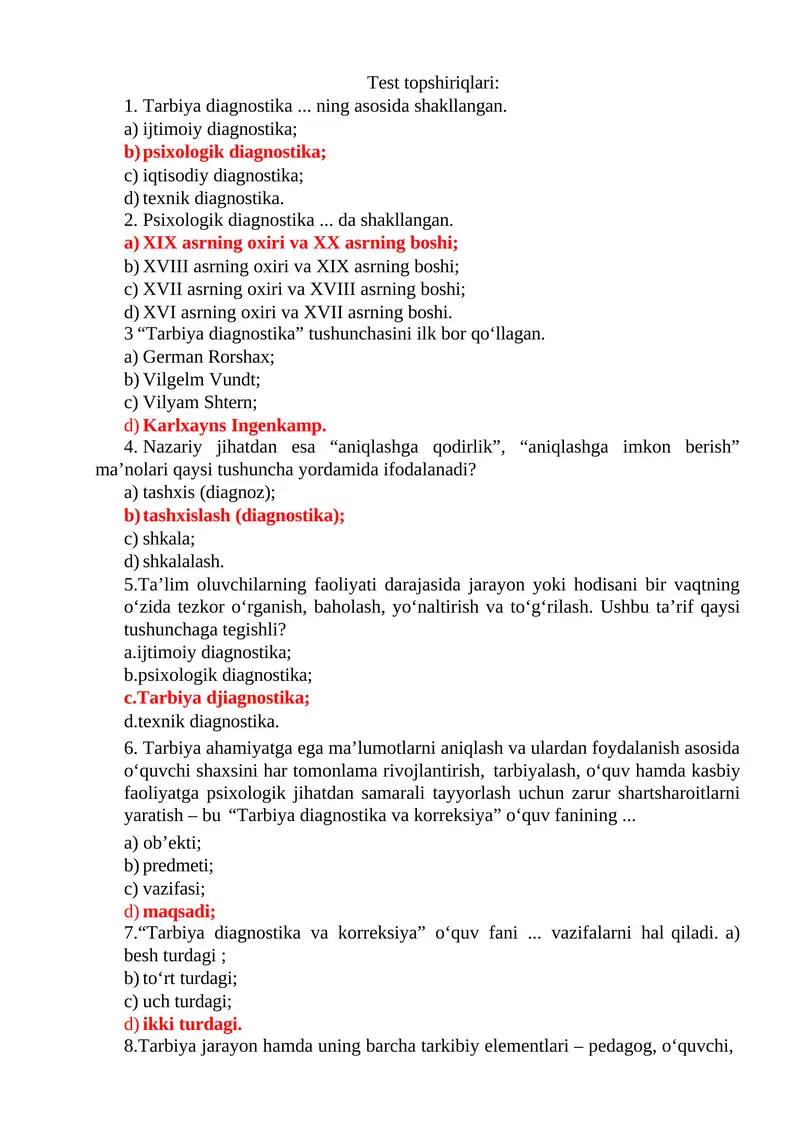 Test topshiriqlari:

1. Tarbiya diagnostika ... ning asosida shakllangan.
a) ijtimoiy diagnostika;
b) psixologik diagnostika;
c) iqtisodiy diagnostika;
d) texnik diagnostika.

2. Psixologik diagnostika ... da shakllangan.
a) XIX asrning oxiri va XX asrning boshi;
b) XVIII asrning oxiri va XIX asrning boshi;
c) XVII asrning oxiri va XVIII asrning boshi;
d) XVI asrning oxiri va XVII asrning boshi.

3 "Tarbiya diagnostika" tushunchasini ilk bor qo'llagan.
a) German Rorshax;
b) Vilgelm Vundt;
c) Vilyam Shtern;
d) Karlxayns Ingenkamp.

4. Nazariy jihatdan esa "aniqlashga qodirlik", "aniqlashga imkon berish" ma'nolari qaysi tushuncha yordamida ifodalanadi?
a) tashxis (diagnoz);
b) tashxislash (diagnostika);
c) shkala;
d) shkalalash.

5.Ta'lim oluvchilarning faoliyati darajasida jarayon yoki hodisani bir vaqtning o'zida tezkor o'rganish, baholash, yo'naltirish va to'g'rilash. Ushbu ta'rif qaysi tushunchaga tegishli?
a.ijtimoiy diagnostika;
b.psixologik diagnostika;
c.Tarbiya djiagnostika;
d.texnik diagnostika.

6. Tarbiya ahamiyatga ega ma'lumotlarni aniqlash va ulardan foydalanish asosida o'quvchi shaxsini har tomonlama rivojlantirish, tarbiyalash, o'quv hamda kasbiy faoliyatga psixologik jihatdan samarali tayyorlash uchun zarur shartsharoitlarni yaratish – bu "Tarbiya diagnostika va korreksiya" o'quv fanining ...
a) ob'ekti;
b) predmeti;
c) vazifasi;
d) maqsadi;

7."Tarbiya diagnostika va korreksiya" o'quv fani ... vazifalarni hal qiladi. a) besh turdagi ;
b) to'rt turdagi;
c) uch turdagi;
d) ikki turdagi.

8.Tarbiya jarayon hamda uning barcha tarkibiy elementlari – pedagog, o'quvchi,